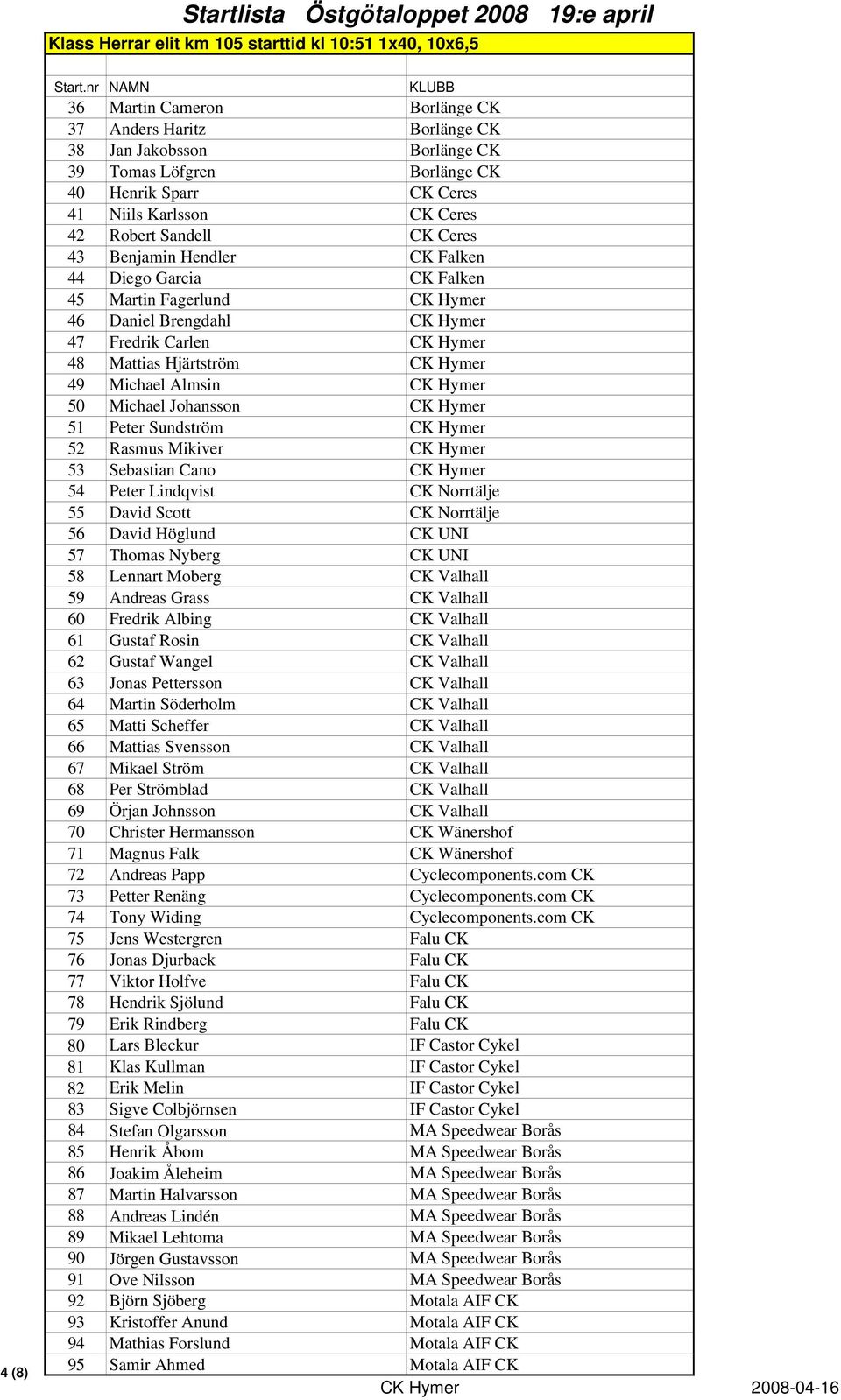 Startlista Östgötaloppet 2008 19:e april

Klass Herrar elit km 105 starttid kl 10:51 1x40, 10x6,5

| Start.nr | NAMN | KLUBB |
|---|---|---|
| 36 | Martin Cameron | Borlänge CK |
| 37 | Anders Haritz | Borlänge CK |
| 38 | Jan Jakobsson | Borlänge CK |
| 39 | Tomas Löfgren | Borlänge CK |
| 40 | Henrik Sparr | CK Ceres |
| 41 | Niils Karlsson | CK Ceres |
| 42 | Robert Sandell | CK Ceres |
| 43 | Benjamin Hendler | CK Falken |
| 44 | Diego Garcia | CK Falken |
| 45 | Martin Fagerlund | CK Hymer |
| 46 | Daniel Brengdahl | CK Hymer |
| 47 | Fredrik Carlen | CK Hymer |
| 48 | Mattias Hjärtström | CK Hymer |
| 49 | Michael Almsin | CK Hymer |
| 50 | Michael Johansson | CK Hymer |
| 51 | Peter Sundström | CK Hymer |
| 52 | Rasmus Mikiver | CK Hymer |
| 53 | Sebastian Cano | CK Hymer |
| 54 | Peter Lindqvist | CK Norrtälje |
| 55 | David Scott | CK Norrtälje |
| 56 | David Höglund | CK UNI |
| 57 | Thomas Nyberg | CK UNI |
| 58 | Lennart Moberg | CK Valhall |
| 59 | Andreas Grass | CK Valhall |
| 60 | Fredrik Albing | CK Valhall |
| 61 | Gustaf Rosin | CK Valhall |
| 62 | Gustaf Wangel | CK Valhall |
| 63 | Jonas Pettersson | CK Valhall |
| 64 | Martin Söderholm | CK Valhall |
| 65 | Matti Scheffer | CK Valhall |
| 66 | Mattias Svensson | CK Valhall |
| 67 | Mikael Ström | CK Valhall |
| 68 | Per Strömblad | CK Valhall |
| 69 | Örjan Johnsson | CK Valhall |
| 70 | Christer Hermansson | CK Wänershof |
| 71 | Magnus Falk | CK Wänershof |
| 72 | Andreas Papp | Cyclecomponents.com CK |
| 73 | Petter Renäng | Cyclecomponents.com CK |
| 74 | Tony Widing | Cyclecomponents.com CK |
| 75 | Jens Westergren | Falu CK |
| 76 | Jonas Djurback | Falu CK |
| 77 | Viktor Holfve | Falu CK |
| 78 | Hendrik Sjölund | Falu CK |
| 79 | Erik Rindberg | Falu CK |
| 80 | Lars Bleckur | IF Castor Cykel |
| 81 | Klas Kullman | IF Castor Cykel |
| 82 | Erik Melin | IF Castor Cykel |
| 83 | Sigve Colbjörnsen | IF Castor Cykel |
| 84 | Stefan Olgarsson | MA Speedwear Borås |
| 85 | Henrik Åbom | MA Speedwear Borås |
| 86 | Joakim Åleheim | MA Speedwear Borås |
| 87 | Martin Halvarsson | MA Speedwear Borås |
| 88 | Andreas Lindén | MA Speedwear Borås |
| 89 | Mikael Lehtoma | MA Speedwear Borås |
| 90 | Jörgen Gustavsson | MA Speedwear Borås |
| 91 | Ove Nilsson | MA Speedwear Borås |
| 92 | Björn Sjöberg | Motala AIF CK |
| 93 | Kristoffer Anund | Motala AIF CK |
| 94 | Mathias Forslund | Motala AIF CK |
| 95 | Samir Ahmed | Motala AIF CK |

4 (8)
CK Hymer
2008-04-16